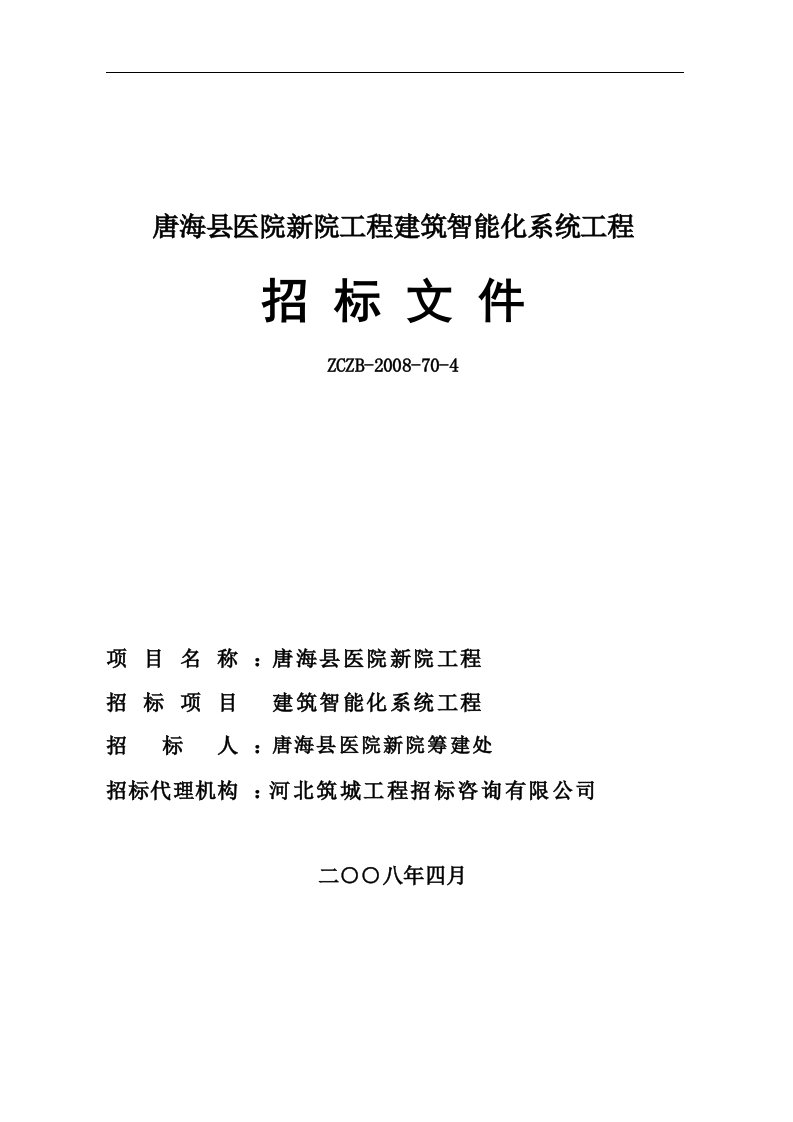 唐海县医院新院工程建筑智能化系统工程

招 标 文 件

ZCZB-2008-70-4

项 目 名 称 ：唐海县医院新院工程

招 标 项 目 　建筑智能化系统工程

招 　 标 　 人 ：唐海县医院新院筹建处

招标代理机构 ：河北筑城工程招标咨询有限公司

二〇〇八年四月